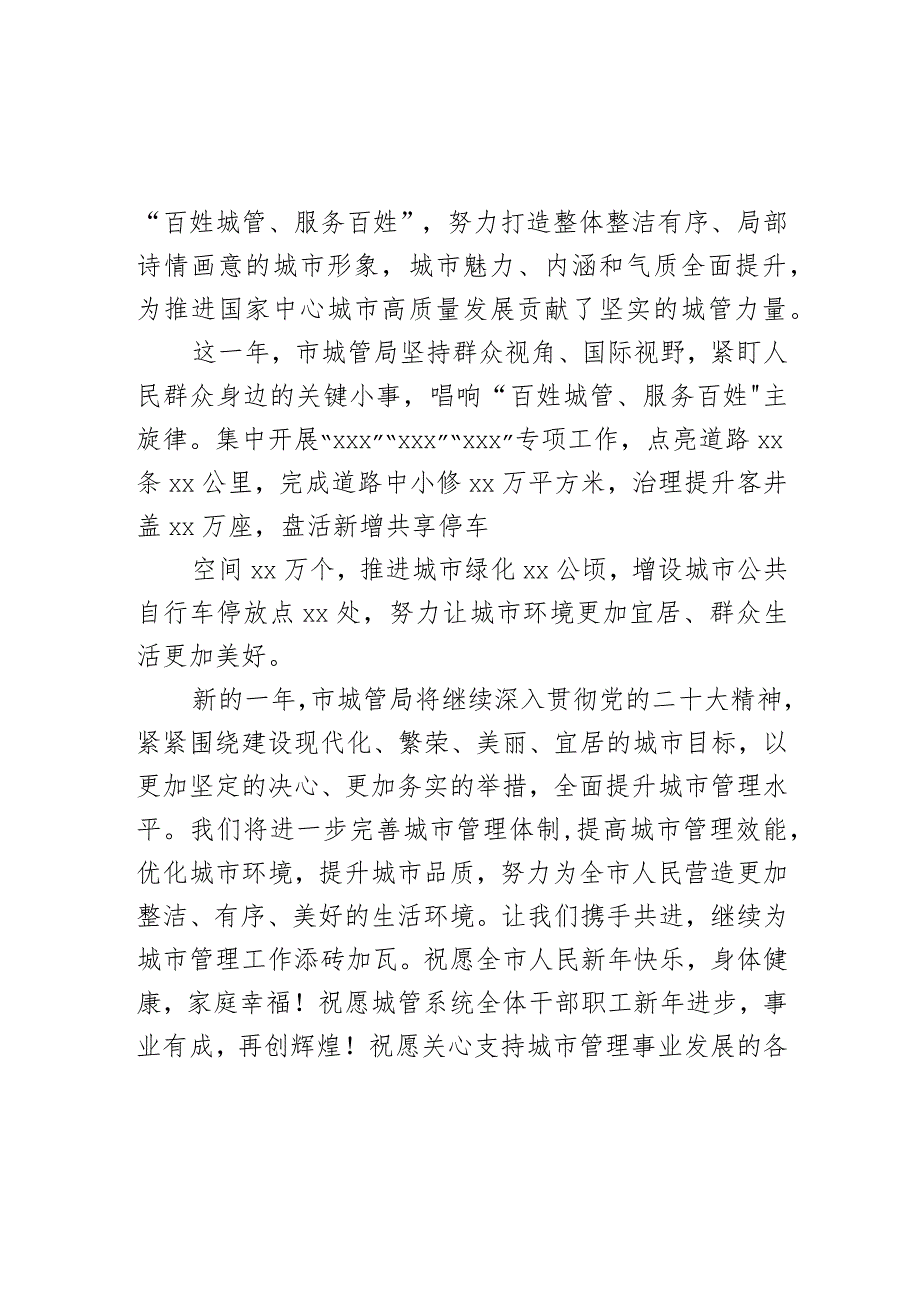 “百姓城管、服务百姓”，努力打造整体整洁有序、局部诗情画意的城市形象，城市魅力、内涵和气质全面提升，为推进国家中心城市高质量发展贡献了坚实的城管力量。

这一年，市城管局坚持群众视角、国际视野，紧盯人民群众身边的关键小事，唱响“百姓城管、服务百姓"主旋律。集中开展“xxx”“xxx”“xxx”专项工作，点亮道路xx条xx公里，完成道路中小修xx万平方米，治理提升客井盖xx万座，盘活新增共享停车

空间xx万个，推进城市绿化xx公顷，增设城市公共自行车停放点xx处，努力让城市环境更加宜居、群众生活更加美好。

新的一年,市城管局将继续深入贯彻党的二十大精神，紧紧围绕建设现代化、繁荣、美丽、宜居的城市目标，以更加坚定的决心、更加务实的举措，全面提升城市管理水平。我们将进一步完善城市管理体制,提高城市管理效能，优化城市环境，提升城市品质，努力为全市人民营造更加整洁、有序、美好的生活环境。让我们携手共进，继续为城市管理工作添砖加瓦。祝愿全市人民新年快乐，身体健康，家庭幸福！祝愿城管系统全体干部职工新年进步，事业有成，再创辉煌！祝愿关心支持城市管理事业发展的各